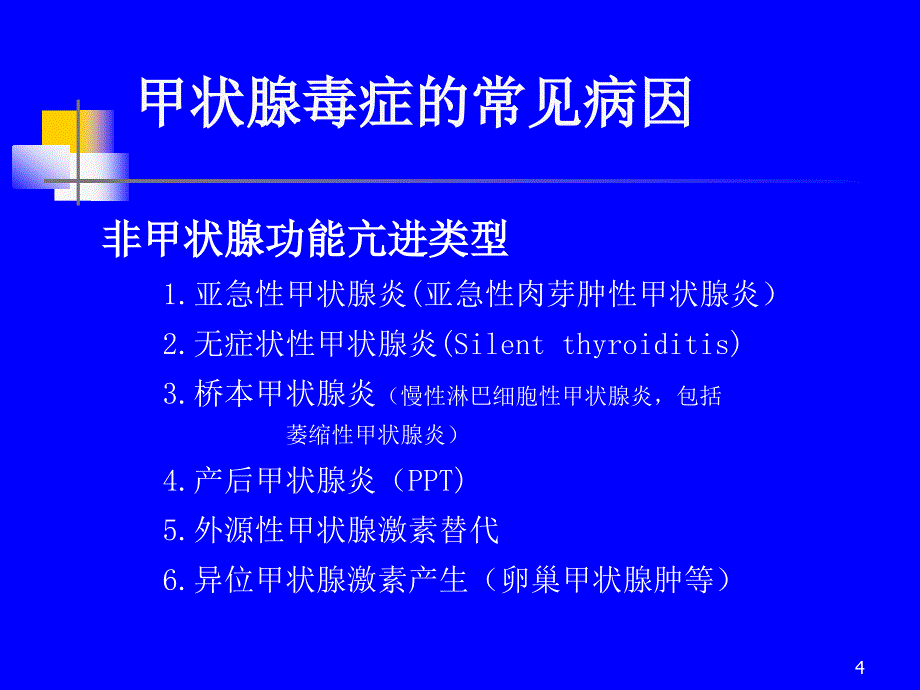 甲状腺毒症的常见病因

非甲状腺功能亢进类型

1.亚急性甲状腺炎(亚急性肉芽肿性甲状腺炎)

2.无症状性甲状腺炎(Silent thyroiditis)

3.桥本甲状腺炎（慢性淋巴细胞性甲状腺炎，包括萎缩性甲状腺炎）

4.产后甲状腺炎（PPT)

5.外源性甲状腺激素替代

6.异位甲状腺激素产生（卵巢甲状腺肿等）

4